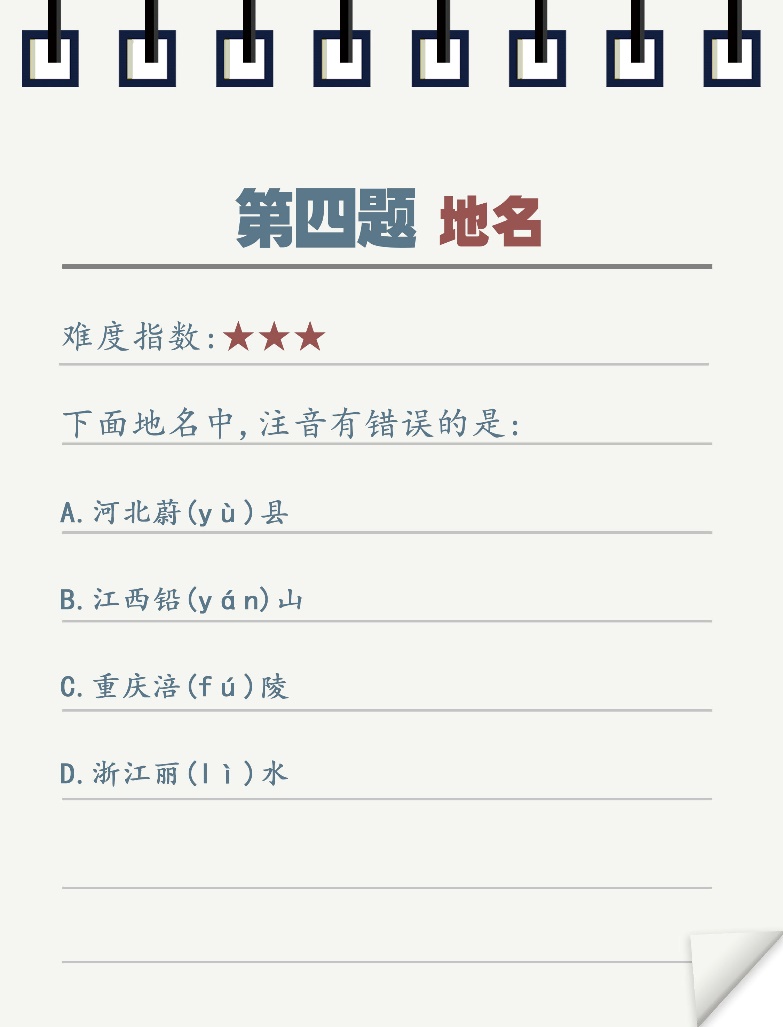 第四题 地名

难度指数:★★★

下面地名中,注音有错误的是:

A.河北蔚(yù)县

B.江西铅(yán)山

C.重庆涪(fú)陵

D.浙江丽(lì)水